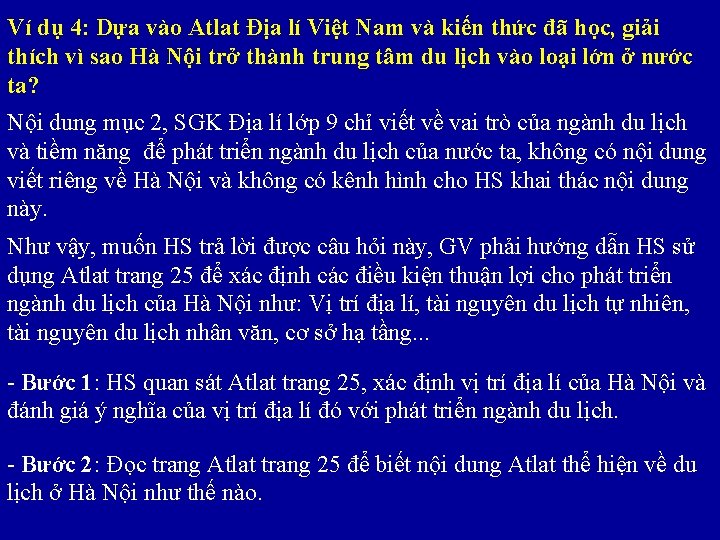 Ví dụ 4: Dựa vào Atlat Địa lí Việt Nam và kiến thức đã học, giải thích vì sao Hà Nội trở thành trung tâm du lịch vào loại lớn ở nước ta?

Nội dung mục 2, SGK Địa lí lớp 9 chỉ viết về vai trò của ngành du lịch và tiềm năng để phát triển ngành du lịch của nước ta, không có nội dung viết riêng về Hà Nội và không có kênh hình cho HS khai thác nội dung này.

Như vậy, muốn HS trả lời được câu hỏi này, GV phải hướng dẫn HS sử dụng Atlat trang 25 để xác định các điều kiện thuận lợi cho phát triển ngành du lịch của Hà Nội như: Vị trí địa lí, tài nguyên du lịch tự nhiên, tài nguyên du lịch nhân văn, cơ sở hạ tầng...

- Bước 1: HS quan sát Atlat trang 25, xác định vị trí địa lí của Hà Nội và đánh giá ý nghĩa của vị trí địa lí đó với phát triển ngành du lịch.

- Bước 2: Đọc trang Atlat trang 25 để biết nội dung Atlat thể hiện về du lịch ở Hà Nội như thế nào.